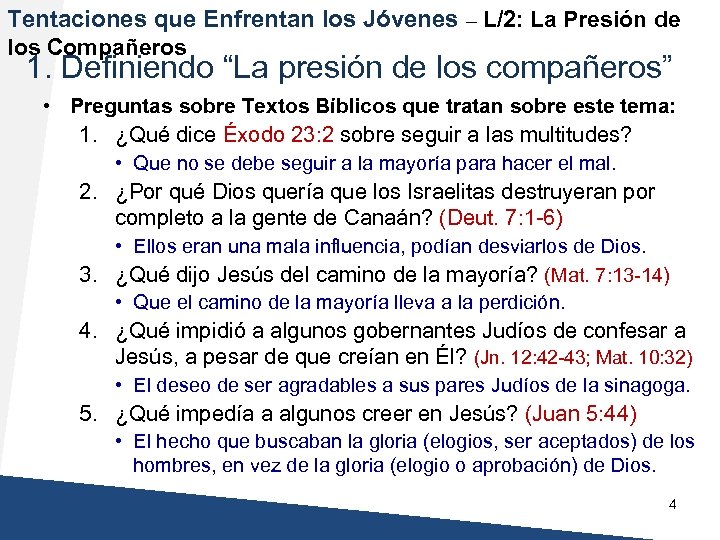 Tentaciones que Enfrentan los Jóvenes – L/2: La Presión de los Compañeros

1. Definiendo “La presión de los compañeros”

• Preguntas sobre Textos Bíblicos que tratan sobre este tema:

1. ¿Qué dice Éxodo 23:2 sobre seguir a las multitudes?
  • Que no se debe seguir a la mayoría para hacer el mal.
2. ¿Por qué Dios quería que los Israelitas destruyeran por completo a la gente de Canaán? (Deut. 7:1-6)
  • Ellos eran una mala influencia, podían desviarlos de Dios.
3. ¿Qué dijo Jesús del camino de la mayoría? (Mat. 7:13-14)
  • Que el camino de la mayoría lleva a la perdición.
4. ¿Qué impidió a algunos gobernantes Judíos de confesar a Jesús, a pesar de que creían en Él? (Jn. 12:42-43; Mat. 10:32)
  • El deseo de ser agradables a sus pares Judíos de la sinagoga.
5. ¿Qué impedía a algunos creer en Jesús? (Juan 5:44)
  • El hecho que buscaban la gloria (elogios, ser aceptados) de los hombres, en vez de la gloria (elogio o aprobación) de Dios.

4